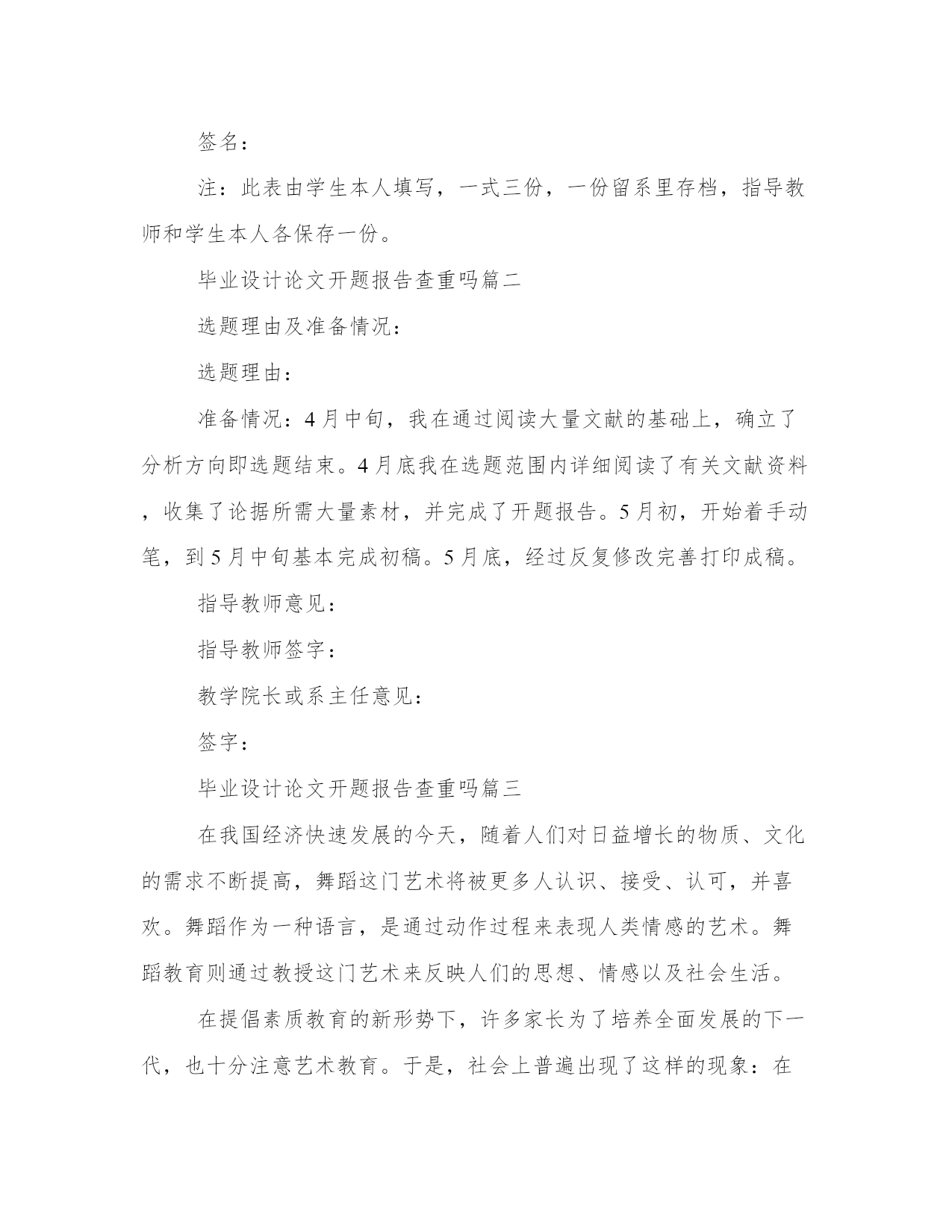 签名：

注：此表由学生本人填写，一式三份，一份留系里存档，指导教师和学生本人各保存一份。

毕业设计论文开题报告查重吗篇二

选题理由及准备情况：

选题理由：

准备情况：4月中旬，我在通过阅读大量文献的基础上，确立了分析方向即选题结束。4月底我在选题范围内详细阅读了有关文献资料，收集了论据所需大量素材，并完成了开题报告。5月初，开始着手动笔，到5月中旬基本完成初稿。5月底，经过反复修改完善打印成稿。

指导教师意见：

指导教师签字：

教学院长或系主任意见：

签字：

毕业设计论文开题报告查重吗篇三

在我国经济快速发展的今天，随着人们对日益增长的物质、文化的需求不断提高，舞蹈这门艺术将被更多人认识、接受、认可，并喜欢。舞蹈作为一种语言，是通过动作过程来表现人类情感的艺术。舞蹈教育则通过教授这门艺术来反映人们的思想、情感以及社会生活。

在提倡素质教育的新形势下，许多家长为了培养全面发展的下一代，也十分注意艺术教育。于是，社会上普遍出现了这样的现象：在